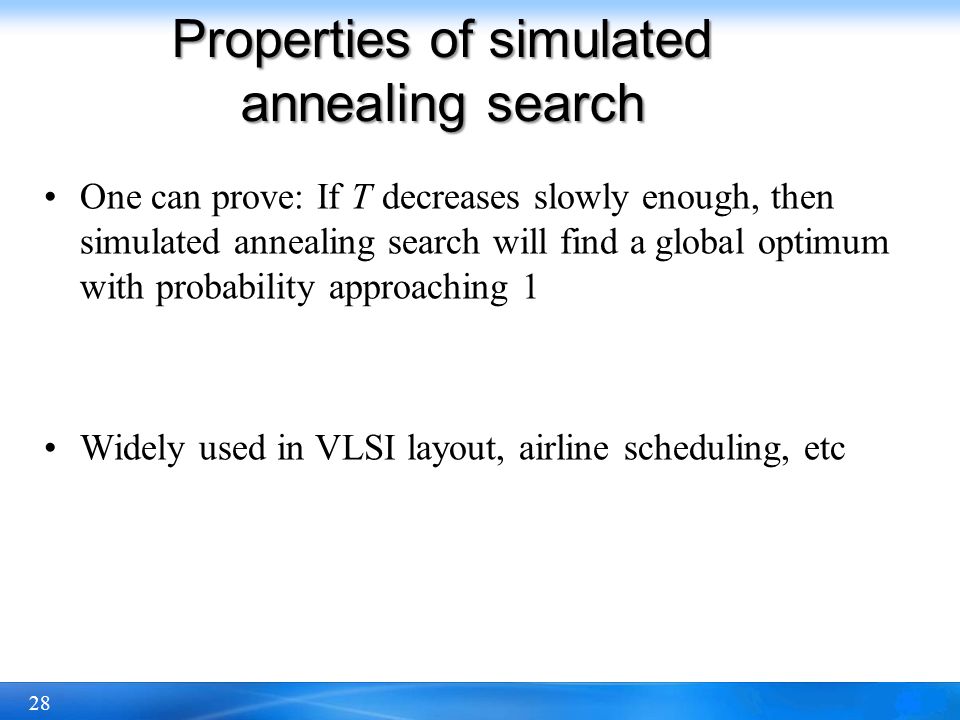 Properties of simulated annealing search

• One can prove: If $T$ decreases slowly enough, then simulated annealing search will find a global optimum with probability approaching 1

• Widely used in VLSI layout, airline scheduling, etc

28